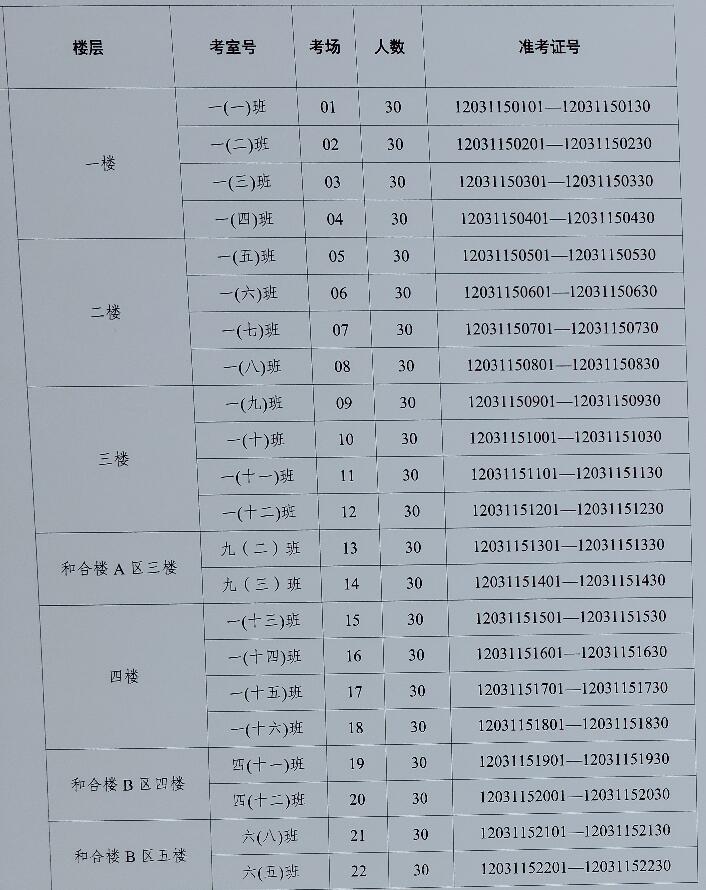 | 楼层 | 考室号 | 考场 | 人数 | 准考证号 |
|---|---|---|---|---|
| 一楼 | 一(一)班 | 01 | 30 | 12031150101—12031150130 |
| | 一(二)班 | 02 | 30 | 12031150201—12031150230 |
| | 一(三)班 | 03 | 30 | 12031150301—12031150330 |
| | 一(四)班 | 04 | 30 | 12031150401—12031150430 |
| 二楼 | 一(五)班 | 05 | 30 | 12031150501—12031150530 |
| | 一(六)班 | 06 | 30 | 12031150601—12031150630 |
| | 一(七)班 | 07 | 30 | 12031150701—12031150730 |
| | 一(八)班 | 08 | 30 | 12031150801—12031150830 |
| 三楼 | 一(九)班 | 09 | 30 | 12031150901—12031150930 |
| | 一(十)班 | 10 | 30 | 12031151001—12031151030 |
| | 一(十一)班 | 11 | 30 | 12031151101—12031151130 |
| | 一(十二)班 | 12 | 30 | 12031151201—12031151230 |
| 和合楼A区三楼 | 九(二)班 | 13 | 30 | 12031151301—12031151330 |
| | 九(三)班 | 14 | 30 | 12031151401—12031151430 |
| 四楼 | 一(十三)班 | 15 | 30 | 12031151501—12031151530 |
| | 一(十四)班 | 16 | 30 | 12031151601—12031151630 |
| | 一(十五)班 | 17 | 30 | 12031151701—12031151730 |
| | 一(十六)班 | 18 | 30 | 12031151801—12031151830 |
| 和合楼B区四楼 | 四(十一)班 | 19 | 30 | 12031151901—12031151930 |
| | 四(十二)班 | 20 | 30 | 12031152001—12031152030 |
| 和合楼B区五楼 | 六(八)班 | 21 | 30 | 12031152101—12031152130 |
| | 六(五)班 | 22 | 30 | 12031152201—12031152230 |